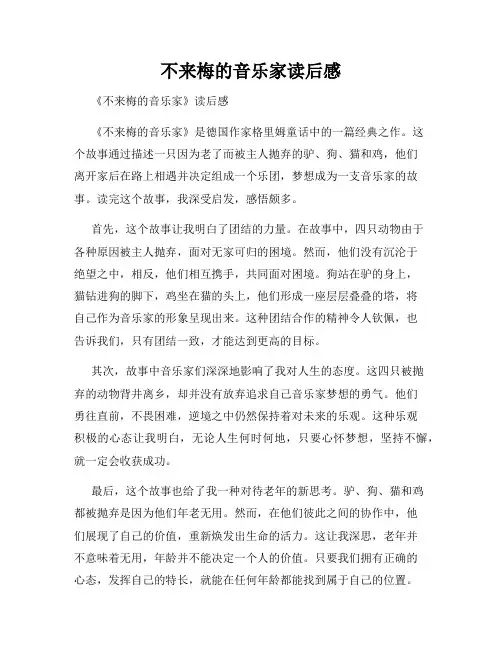 不来梅的音乐家读后感

《不来梅的音乐家》读后感

《不来梅的音乐家》是德国作家格里姆童话中的一篇经典之作。这个故事通过描述一只因为老了而被主人抛弃的驴、狗、猫和鸡，他们离开家后在路上相遇并决定组成一个乐团，梦想成为一支音乐家的故事。读完这个故事，我深受启发，感悟颇多。

首先，这个故事让我明白了团结的力量。在故事中，四只动物由于各种原因被主人抛弃，面对无家可归的困境。然而，他们没有沉沦于绝望之中，相反，他们相互携手，共同面对困境。狗站在驴的身上，猫钻进狗的脚下，鸡坐在猫的头上，他们形成一座层层叠叠的塔，将自己作为音乐家的形象呈现出来。这种团结合作的精神令人钦佩，也告诉我们，只有团结一致，才能达到更高的目标。

其次，故事中音乐家们深深地影响了我对人生的态度。这四只被抛弃的动物背井离乡，却并没有放弃追求自己音乐家梦想的勇气。他们勇往直前，不畏困难，逆境之中仍然保持着对未来的乐观。这种乐观积极的心态让我明白，无论人生何时何地，只要心怀梦想，坚持不懈，就一定会收获成功。

最后，这个故事也给了我一种对待老年的新思考。驴、狗、猫和鸡都被抛弃是因为他们年老无用。然而，在他们彼此之间的协作中，他们展现了自己的价值，重新焕发出生命的活力。这让我深思，老年并不意味着无用，年龄并不能决定一个人的价值。只要我们拥有正确的心态，发挥自己的特长，就能在任何年龄都能找到属于自己的位置。